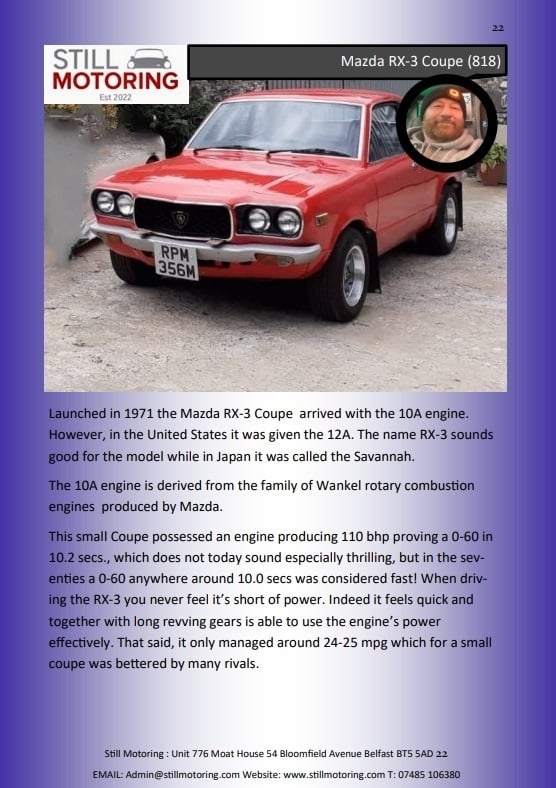 22

STILL MOTORING
Est 2022

Mazda RX-3 Coupe (818)

RPM 356M

Launched in 1971 the Mazda RX-3 Coupe arrived with the 10A engine. However, in the United States it was given the 12A. The name RX-3 sounds good for the model while in Japan it was called the Savannah.

The 10A engine is derived from the family of Wankel rotary combustion engines produced by Mazda.

This small Coupe possessed an engine producing 110 bhp proving a 0-60 in 10.2 secs., which does not today sound especially thrilling, but in the seventies a 0-60 anywhere around 10.0 secs was considered fast! When driving the RX-3 you never feel it's short of power. Indeed it feels quick and together with long revving gears is able to use the engine's power effectively. That said, it only managed around 24-25 mpg which for a small coupe was bettered by many rivals.

Still Motoring : Unit 776 Moat House 54 Bloomfield Avenue Belfast BT5 5AD 22

EMAIL: Admin@stillmotoring.com Website: www.stillmotoring.com T: 07485 106380